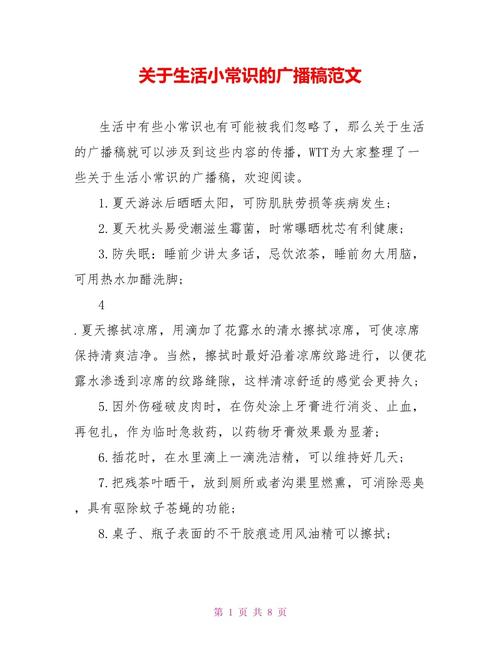 关于生活小常识的广播稿范文

生活中有些小常识也有可能被我们忽略了，那么关于生活的广播稿就可以涉及到这些内容的传播，WTT为大家整理了一些关于生活小常识的广播稿，欢迎阅读。

1.夏天游泳后晒晒太阳，可防肌肤劳损等疾病发生；

2.夏天枕头易受潮滋生霉菌，时常曝晒枕芯有利健康；

3.防失眠：睡前少讲太多话，忌饮浓茶，睡前勿大用脑，可用热水加醋洗脚；

4

.夏天擦拭凉席，用滴加了花露水的清水擦拭凉席，可使凉席保持清爽洁净。当然，擦拭时最好沿着凉席纹路进行，以便花露水渗透到凉席的纹路缝隙，这样清凉舒适的感觉会更持久；

5.因外伤碰破皮肉时，在伤处涂上牙膏进行消炎、止血，再包扎，作为临时急救药，以药物牙膏效果最为显著；

6.插花时，在水里滴上一滴洗洁精，可以维持好几天；

7.把残茶叶晒干，放到厕所或者沟渠里燃熏，可消除恶臭，具有驱除蚊子苍蝇的功能；

8.桌子、瓶子表面的不干胶痕迹用风油精可以擦拭；

第 1 页 共 8 页